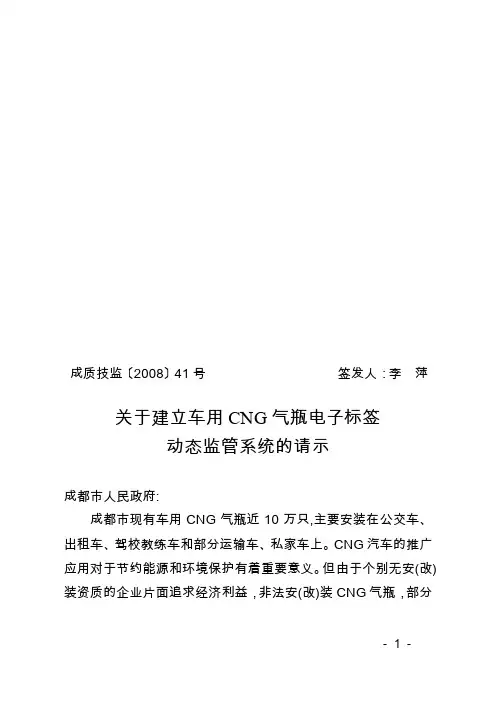 成质技监〔2008〕41 号　　　　　　　　签发人：李　萍

关于建立车用 CNG 气瓶电子标签
动态监管系统的请示

成都市人民政府:

成都市现有车用 CNG 气瓶近 10 万只,主要安装在公交车、出租车、驾校教练车和部分运输车、私家车上。CNG 汽车的推广应用对于节约能源和环境保护有着重要意义。但由于个别无安(改)装资质的企业片面追求经济利益，非法安(改)装 CNG 气瓶，部分

- 1 -